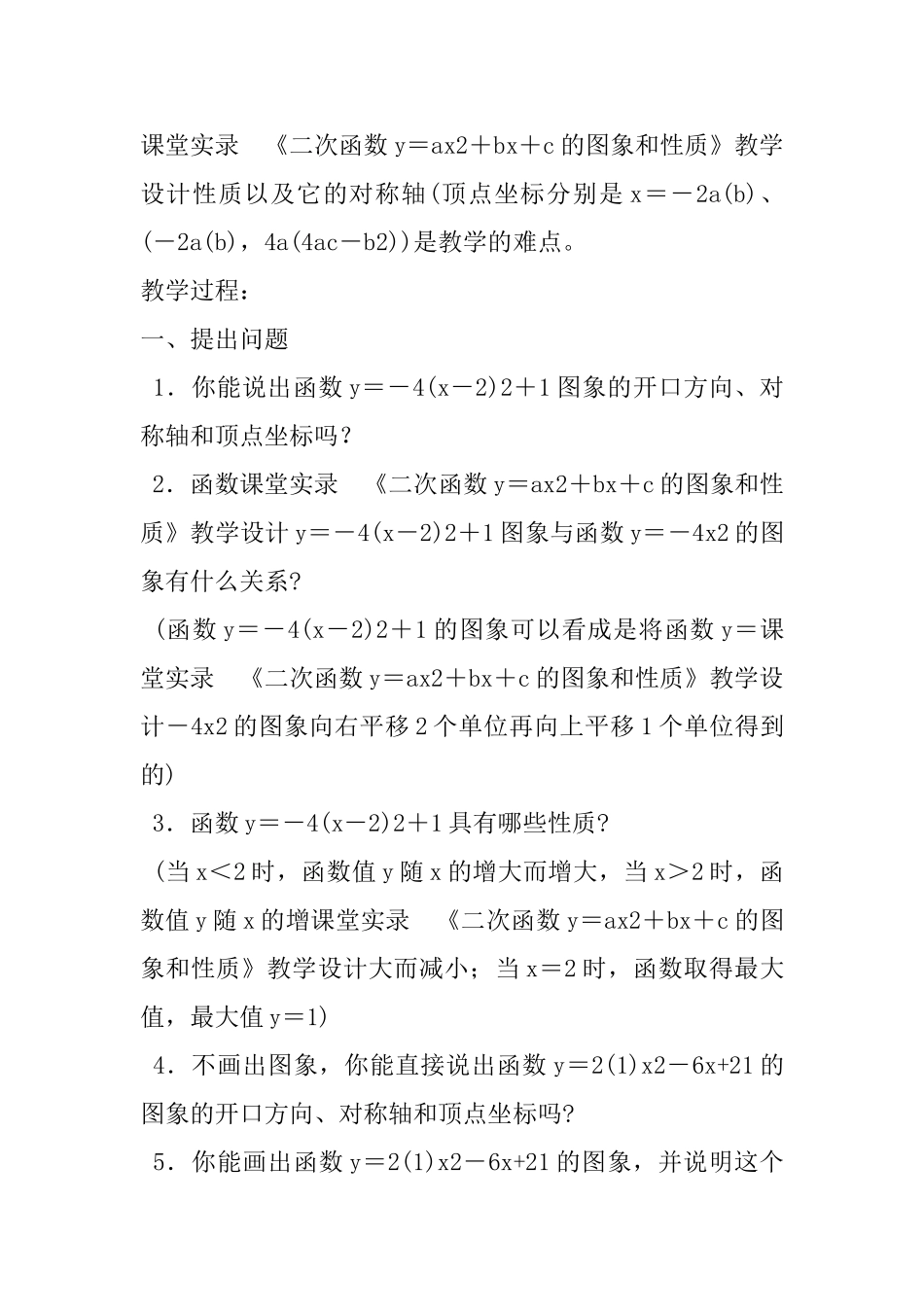 课堂实录 《二次函数 y＝ax2＋bx＋c 的图象和性质》教学设计性质以及它的对称轴(顶点坐标分别是 x＝－2a(b)、(－2a(b)，4a(4ac－b2))是教学的难点。

教学过程：

一、提出问题

1．你能说出函数 y＝－4(x－2)2＋1 图象的开口方向、对称轴和顶点坐标吗？

2．函数课堂实录 《二次函数 y＝ax2＋bx＋c 的图象和性质》教学设计 y＝－4(x－2)2＋1 图象与函数 y＝－4x2 的图象有什么关系?

(函数 y＝－4(x－2)2＋1 的图象可以看成是将函数 y＝课堂实录 《二次函数 y＝ax2＋bx＋c 的图象和性质》教学设计－4x2 的图象向右平移 2 个单位再向上平移 1 个单位得到的)

3．函数 y＝－4(x－2)2＋1 具有哪些性质?

(当 x＜2 时，函数值 y 随 x 的增大而增大，当 x＞2 时，函数值 y 随 x 的增课堂实录 《二次函数 y＝ax2＋bx＋c 的图象和性质》教学设计大而减小；当 x＝2 时，函数取得最大值，最大值 y＝1)

4．不画出图象，你能直接说出函数 y＝2(1)x2－6x+21 的图象的开口方向、对称轴和顶点坐标吗?

5．你能画出函数 y＝2(1)x2－6x+21 的图象，并说明这个